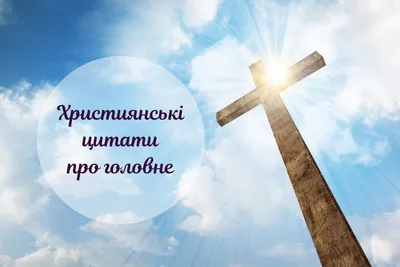 Християнські цитати про головне